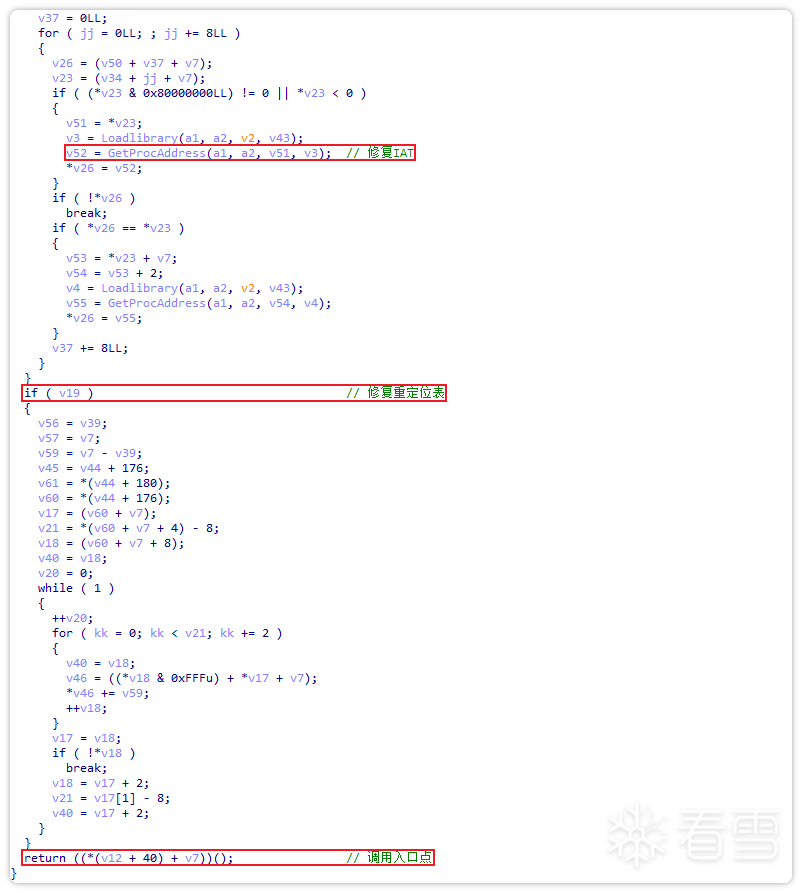 v37 = 0LL;
for ( jj = 0LL; ; jj += 8LL )
{
v26 = (v50 + v37 + v7);
v23 = (v34 + jj + v7);
if ( (*v23 & 0x80000000LL) != 0 || *v23 < 0 )
{
v51 = *v23;
v3 = Loadlibrary(a1, a2, v2, v43);
v52 = GetProcAddress(a1, a2, v51, v3); // 修复IAT
*v26 = v52;
}
if ( !*v26 )
break;
if ( *v26 == *v23 )
{
v53 = *v23 + v7;
v54 = v53 + 2;
v4 = Loadlibrary(a1, a2, v2, v43);
v55 = GetProcAddress(a1, a2, v54, v4);
*v26 = v55;
}
v37 += 8LL;
}
}
if ( v19 ) // 修复重定位表
{
v56 = v39;
v57 = v7;
v59 = v7 - v39;
v45 = v44 + 176;
v61 = *(v44 + 180);
v60 = *(v44 + 176);
v17 = (v60 + v7);
v21 = *(v60 + v7 + 4) - 8;
v18 = (v60 + v7 + 8);
v40 = v18;
v20 = 0;
while ( 1 )
{
++v20;
for ( kk = 0; kk < v21; kk += 2 )
{
v40 = v18;
v46 = ((*v18 & 0xFFFu) + *v17 + v7);
*v46 += v59;
++v18;
}
v17 = v18;
if ( !*v18 )
break;
v18 = v17 + 2;
v21 = v17[1] - 8;
v40 = v17 + 2;
}
}
return ((*(v12 + 40) + v7))(); // 调用入口点
}
看雪